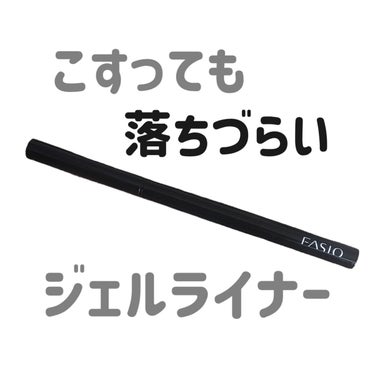 こすっても

落ちづらい

FASIO

ジェルライナー